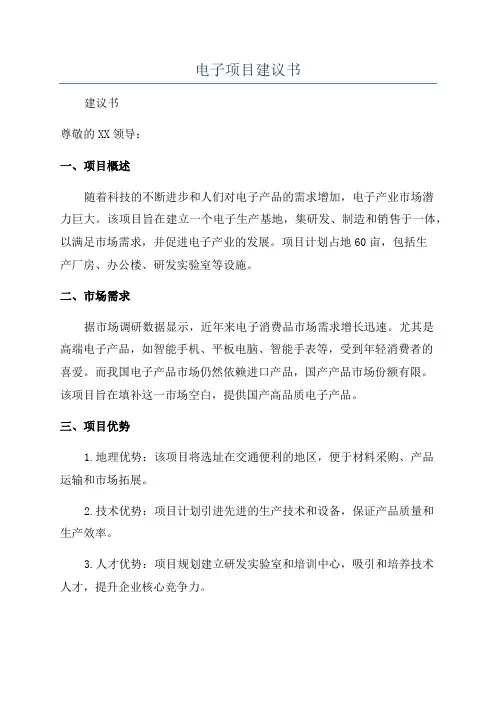 电子项目建议书

建议书

尊敬的XX领导：

一、项目概述

随着科技的不断进步和人们对电子产品的需求增加，电子产业市场潜力巨大。该项目旨在建立一个电子生产基地，集研发、制造和销售于一体，以满足市场需求，并促进电子产业的发展。项目计划占地60亩，包括生产厂房、办公楼、研发实验室等设施。

二、市场需求

据市场调研数据显示，近年来电子消费品市场需求增长迅速。尤其是高端电子产品，如智能手机、平板电脑、智能手表等，受到年轻消费者的喜爱。而我国电子产品市场仍然依赖进口产品，国产产品市场份额有限。该项目旨在填补这一市场空白，提供国产高品质电子产品。

三、项目优势

1.地理优势：该项目将选址在交通便利的地区，便于材料采购、产品运输和市场拓展。

2.技术优势：项目计划引进先进的生产技术和设备，保证产品质量和生产效率。

3.人才优势：项目规划建立研发实验室和培训中心，吸引和培养技术人才，提升企业核心竞争力。